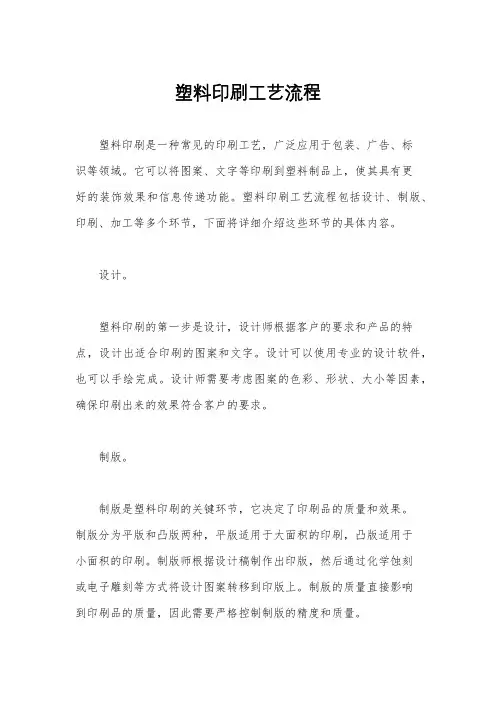 塑料印刷工艺流程

塑料印刷是一种常见的印刷工艺，广泛应用于包装、广告、标识等领域。它可以将图案、文字等印刷到塑料制品上，使其具有更好的装饰效果和信息传递功能。塑料印刷工艺流程包括设计、制版、印刷、加工等多个环节，下面将详细介绍这些环节的具体内容。

设计。

塑料印刷的第一步是设计，设计师根据客户的要求和产品的特点，设计出适合印刷的图案和文字。设计可以使用专业的设计软件，也可以手绘完成。设计师需要考虑图案的色彩、形状、大小等因素，确保印刷出来的效果符合客户的要求。

制版。

制版是塑料印刷的关键环节，它决定了印刷品的质量和效果。制版分为平版和凸版两种，平版适用于大面积的印刷，凸版适用于小面积的印刷。制版师根据设计稿制作出印版，然后通过化学蚀刻或电子雕刻等方式将设计图案转移到印版上。制版的质量直接影响到印刷品的质量，因此需要严格控制制版的精度和质量。